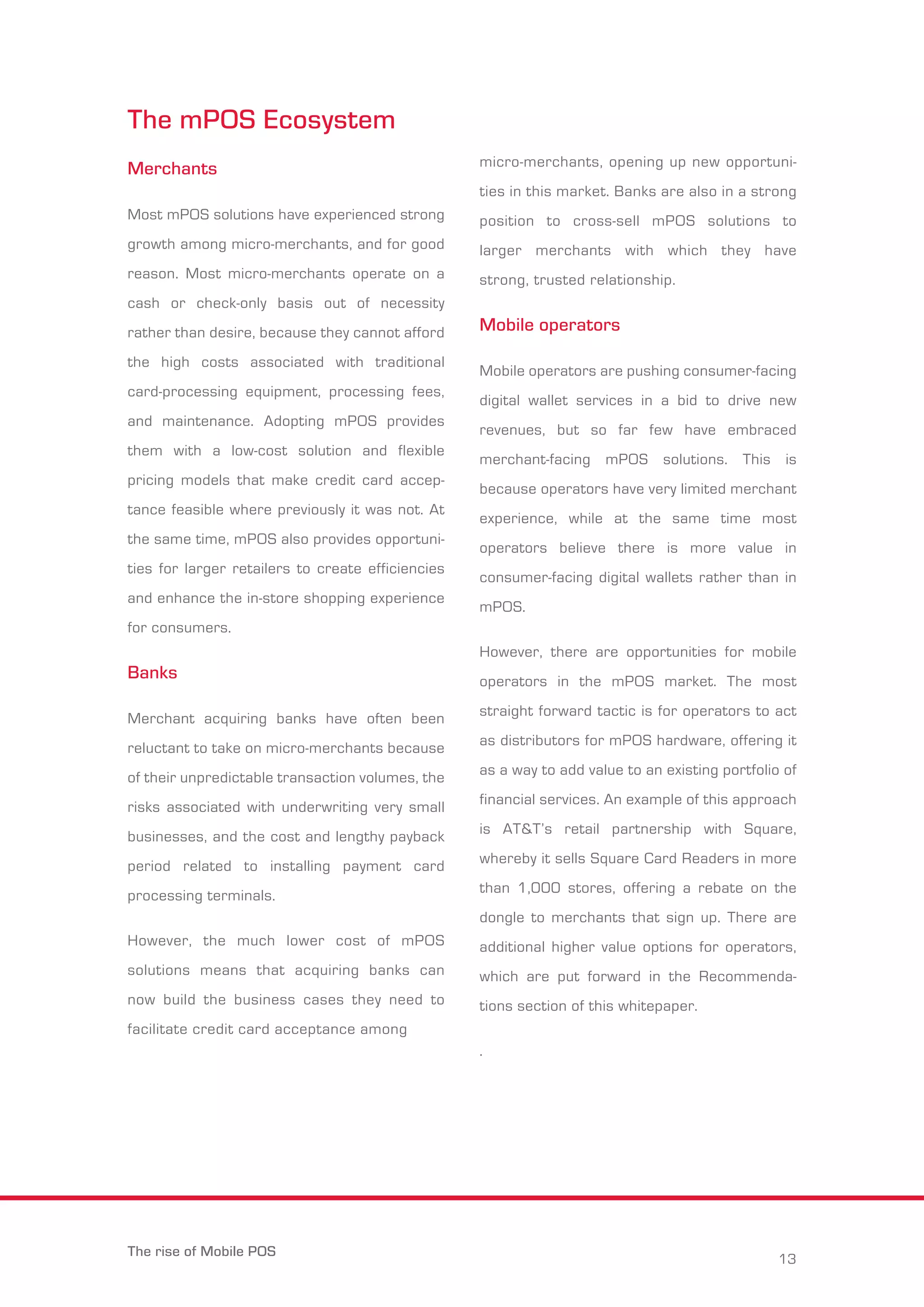 The mPOS Ecosystem

Merchants

Most mPOS solutions have experienced strong growth among micro-merchants, and for good reason. Most micro-merchants operate on a cash or check-only basis out of necessity rather than desire, because they cannot afford the high costs associated with traditional card-processing equipment, processing fees, and maintenance. Adopting mPOS provides them with a low-cost solution and flexible pricing models that make credit card acceptance feasible where previously it was not. At the same time, mPOS also provides opportunities for larger retailers to create efficiencies and enhance the in-store shopping experience for consumers.

Banks

Merchant acquiring banks have often been reluctant to take on micro-merchants because of their unpredictable transaction volumes, the risks associated with underwriting very small businesses, and the cost and lengthy payback period related to installing payment card processing terminals.

However, the much lower cost of mPOS solutions means that acquiring banks can now build the business cases they need to facilitate credit card acceptance among micro-merchants, opening up new opportunities in this market. Banks are also in a strong position to cross-sell mPOS solutions to larger merchants with which they have strong, trusted relationship.

Mobile operators

Mobile operators are pushing consumer-facing digital wallet services in a bid to drive new revenues, but so far few have embraced merchant-facing mPOS solutions. This is because operators have very limited merchant experience, while at the same time most operators believe there is more value in consumer-facing digital wallets rather than in mPOS.

However, there are opportunities for mobile operators in the mPOS market. The most straight forward tactic is for operators to act as distributors for mPOS hardware, offering it as a way to add value to an existing portfolio of financial services. An example of this approach is AT&T's retail partnership with Square, whereby it sells Square Card Readers in more than 1,000 stores, offering a rebate on the dongle to merchants that sign up. There are additional higher value options for operators, which are put forward in the Recommendations section of this whitepaper.

.

The rise of Mobile POS

13